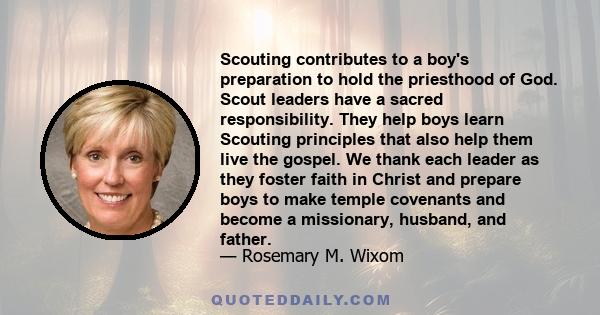 Scouting contributes to a boy's preparation to hold the priesthood of God. Scout leaders have a sacred responsibility. They help boys learn Scouting principles that also help them live the gospel. We thank each leader as they foster faith in Christ and prepare boys to make temple covenants and become a missionary, husband, and father.
— Rosemary M. Wixom

QUOTEDDAILY.COM